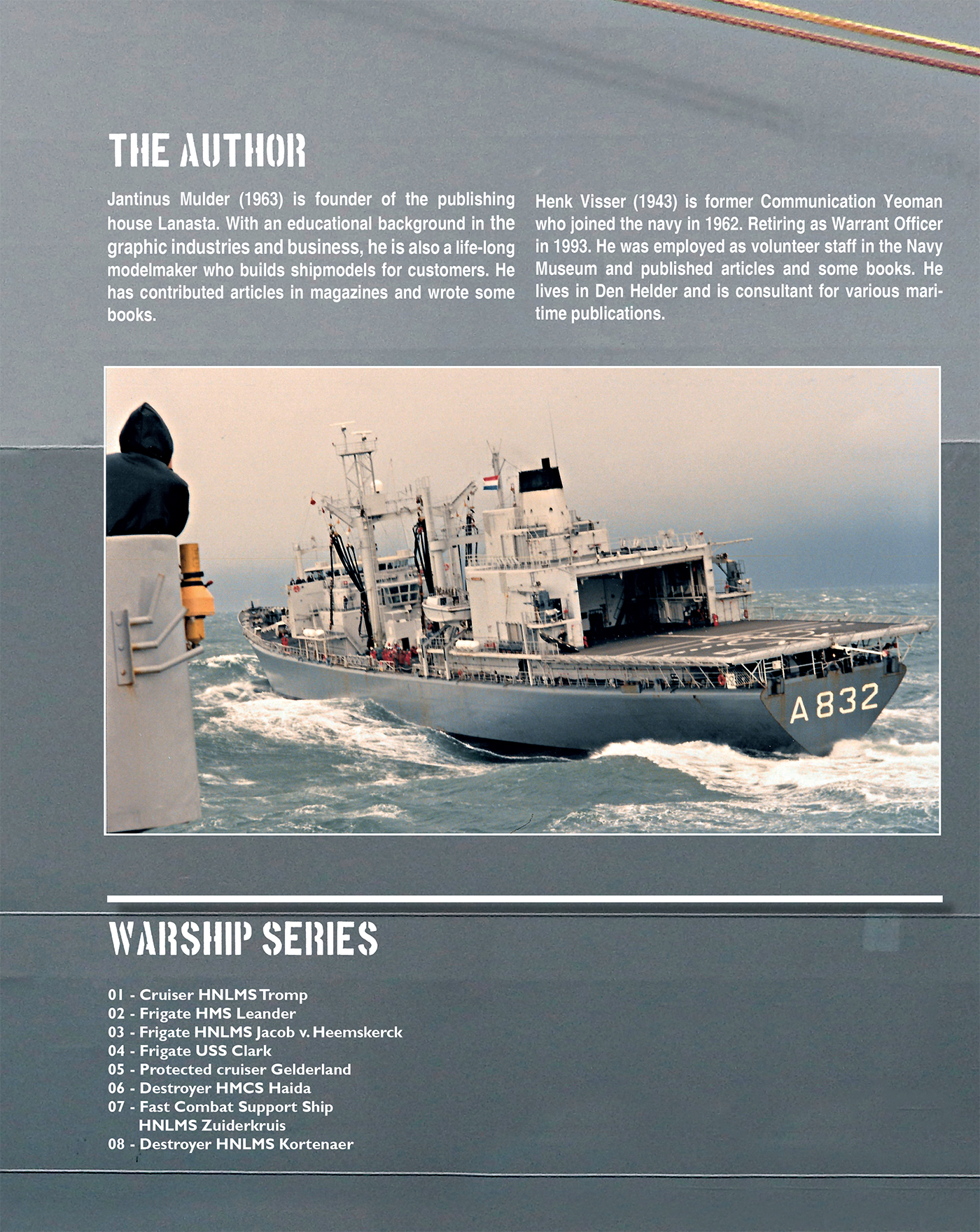 THE AUTHOR

Jantinus Mulder (1963) is founder of the publishing house Lanasta. With an educational background in the graphic industries and business, he is also a life-long modelmaker who builds shipmodels for customers. He has contributed articles in magazines and wrote some books.

Henk Visser (1943) is former Communication Yeoman who joined the navy in 1962. Retiring as Warrant Officer in 1993. He was employed as volunteer staff in the Navy Museum and published articles and some books. He lives in Den Helder and is consultant for various maritime publications.

A832

WARSHIP SERIES

01 - Cruiser HNLMS Tromp
02 - Frigate HMS Leander
03 - Frigate HNLMS Jacob v. Heemskerck
04 - Frigate USS Clark
05 - Protected cruiser Gelderland
06 - Destroyer HMCS Haida
07 - Fast Combat Support Ship HNLMS Zuiderkruis
08 - Destroyer HNLMS Kortenaer